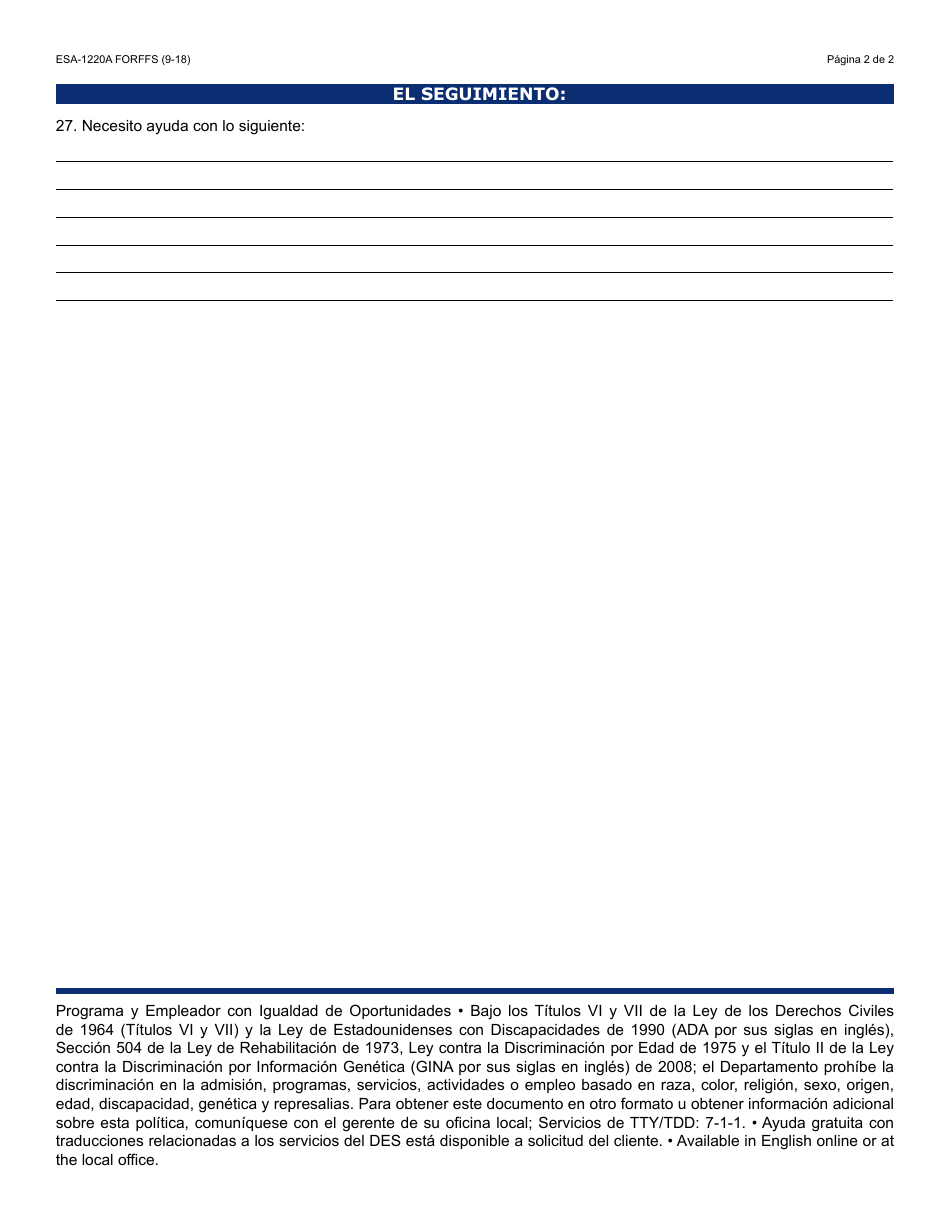 ESA-1220A FORFFS (9-18)

Página 2 de 2

EL SEGUIMIENTO:

27. Necesito ayuda con lo siguiente:

Programa y Empleador con Igualdad de Oportunidades • Bajo los Títulos VI y VII de la Ley de los Derechos Civiles de 1964 (Títulos VI y VII) y la Ley de Estadounidenses con Discapacidades de 1990 (ADA por sus siglas en inglés), Sección 504 de la Ley de Rehabilitación de 1973, Ley contra la Discriminación por Edad de 1975 y el Título II de la Ley contra la Discriminación por Información Genética (GINA por sus siglas en inglés) de 2008; el Departamento prohíbe la discriminación en la admisión, programas, servicios, actividades o empleo basado en raza, color, religión, sexo, origen, edad, discapacidad, genética y represalias. Para obtener este documento en otro formato u obtener información adicional sobre esta política, comuníquese con el gerente de su oficina local; Servicios de TTY/TDD: 7-1-1. • Ayuda gratuita con traducciones relacionadas a los servicios del DES está disponible a solicitud del cliente. • Available in English online or at the local office.